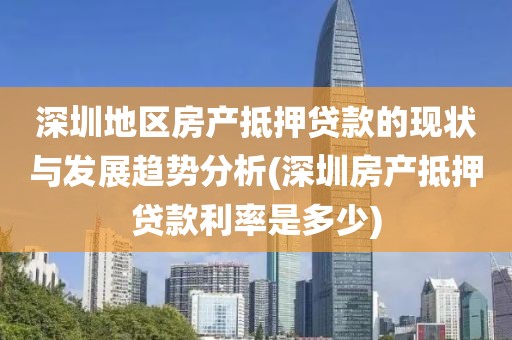 深圳地区房产抵押贷款的现状与发展趋势分析(深圳房产抵押贷款利率是多少)